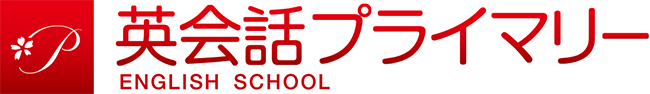 P
英会話プライマリー
ENGLISH SCHOOL